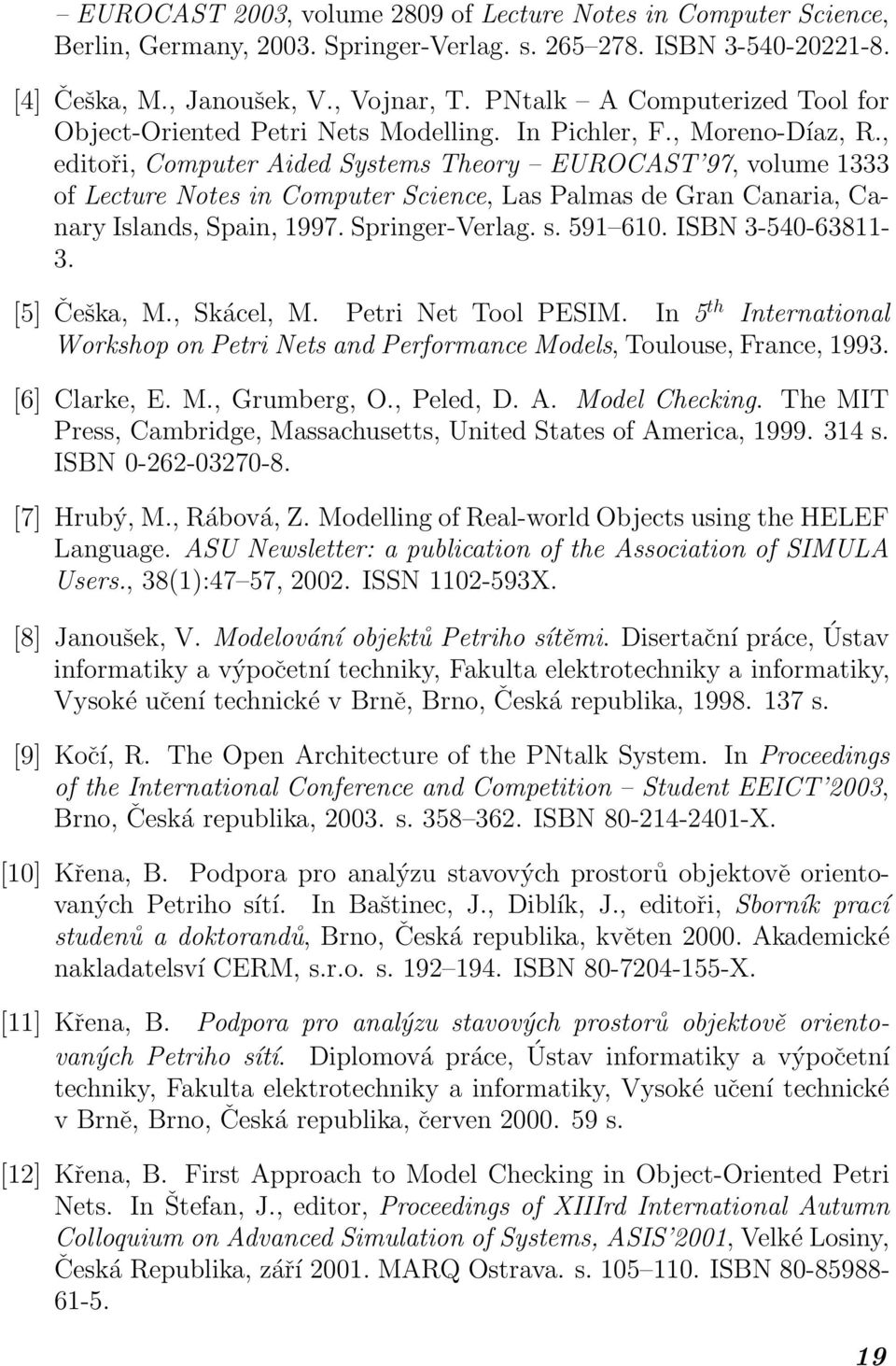 – EUROCAST 2003, volume 2809 of Lecture Notes in Computer Science, Berlin, Germany, 2003. Springer-Verlag. s. 265–278. ISBN 3-540-20221-8.

[4] Češka, M., Janoušek, V., Vojnar, T. PNtalk – A Computerized Tool for Object-Oriented Petri Nets Modelling. In Pichler, F., Moreno-Díaz, R., editoři, Computer Aided Systems Theory – EUROCAST'97, volume 1333 of Lecture Notes in Computer Science, Las Palmas de Gran Canaria, Canary Islands, Spain, 1997. Springer-Verlag. s. 591–610. ISBN 3-540-63811-3.

[5] Češka, M., Skácel, M. Petri Net Tool PESIM. In $5^{th}$ International Workshop on Petri Nets and Performance Models, Toulouse, France, 1993.

[6] Clarke, E. M., Grumberg, O., Peled, D. A. Model Checking. The MIT Press, Cambridge, Massachusetts, United States of America, 1999. 314 s. ISBN 0-262-03270-8.

[7] Hrubý, M., Rábová, Z. Modelling of Real-world Objects using the HELEF Language. ASU Newsletter: a publication of the Association of SIMULA Users., 38(1):47–57, 2002. ISSN 1102-593X.

[8] Janoušek, V. Modelování objektů Petriho sítěmi. Disertační práce, Ústav informatiky a výpočetní techniky, Fakulta elektrotechniky a informatiky, Vysoké učení technické v Brně, Brno, Česká republika, 1998. 137 s.

[9] Kočí, R. The Open Architecture of the PNtalk System. In Proceedings of the International Conference and Competition – Student EEICT'2003, Brno, Česká republika, 2003. s. 358–362. ISBN 80-214-2401-X.

[10] Křena, B. Podpora pro analýzu stavových prostorů objektově orientovaných Petriho sítí. In Baštinec, J., Diblík, J., editoři, Sborník prací studenů a doktorandů, Brno, Česká republika, květen 2000. Akademické nakladatelsví CERM, s.r.o. s. 192–194. ISBN 80-7204-155-X.

[11] Křena, B. Podpora pro analýzu stavových prostorů objektově orientovaných Petriho sítí. Diplomová práce, Ústav informatiky a výpočetní techniky, Fakulta elektrotechniky a informatiky, Vysoké učení technické v Brně, Brno, Česká republika, červen 2000. 59 s.

[12] Křena, B. First Approach to Model Checking in Object-Oriented Petri Nets. In Štefan, J., editor, Proceedings of XIIIrd International Autumn Colloquium on Advanced Simulation of Systems, ASIS'2001, Velké Losiny, Česká Republika, září 2001. MARQ Ostrava. s. 105–110. ISBN 80-85988-61-5.

19